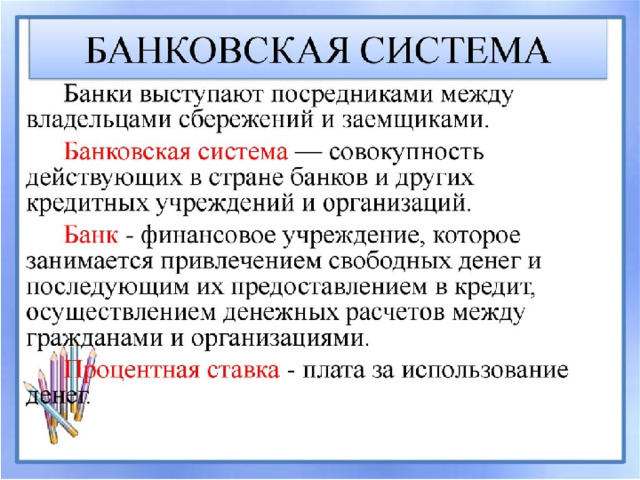 БАНКОВСКАЯ СИСТЕМА

Банки выступают посредниками между владельцами сбережений и заемщиками.

Банковская система — совокупность действующих в стране банков и других кредитных учреждений и организаций.

Банк - финансовое учреждение, которое занимается привлечением свободных денег и последующим их предоставлением в кредит, осуществлением денежных расчетов между гражданами и организациями.

Процентная ставка - плата за использование денег.